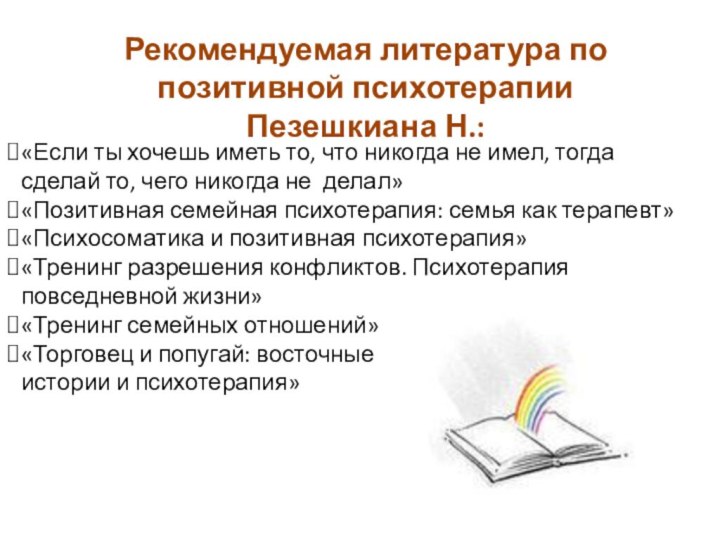 Рекомендуемая литература по позитивной психотерапии Пезешкиана Н.:

«Если ты хочешь иметь то, что никогда не имел, тогда сделай то, чего никогда не делал»
«Позитивная семейная психотерапия: семья как терапевт»
«Психосоматика и позитивная психотерапия»
«Тренинг разрешения конфликтов. Психотерапия повседневной жизни»
«Тренинг семейных отношений»
«Торговец и попугай: восточные истории и психотерапия»